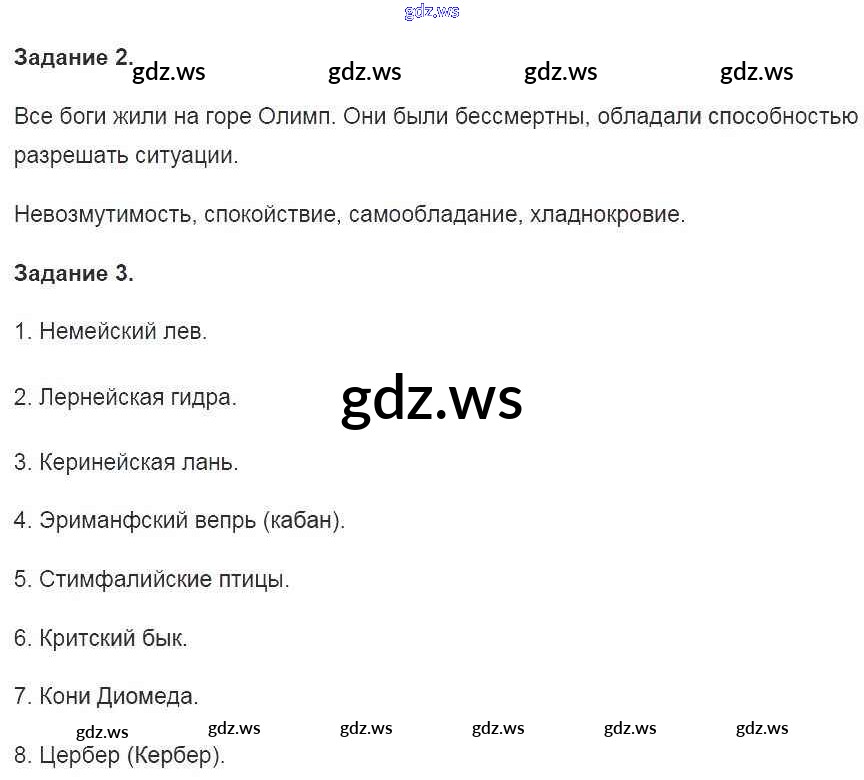 Задание 2.

Все боги жили на горе Олимп. Они были бессмертны, обладали способностью разрешать ситуации.

Невозмутимость, спокойствие, самообладание, хладнокровие.

Задание 3.

1. Немейский лев.

2. Лернейская гидра.

3. Керинейская лань.

4. Эриманфский вепрь (кабан).

5. Стимфалийские птицы.

6. Критский бык.

7. Кони Диомеда.

8. Цербер (Кербер).

gdz.ws